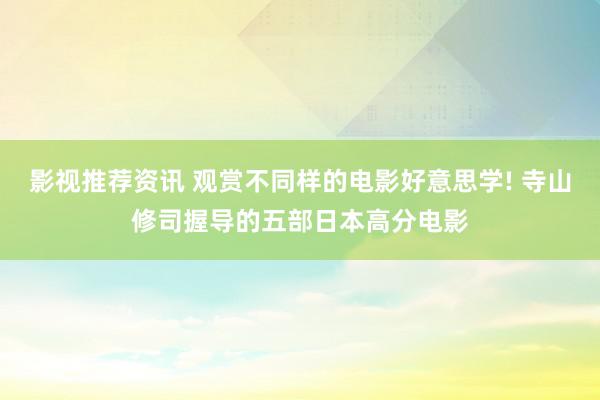 影视推荐资讯 观赏不同样的电影好意思学! 寺山修司握导的五部日本高分电影